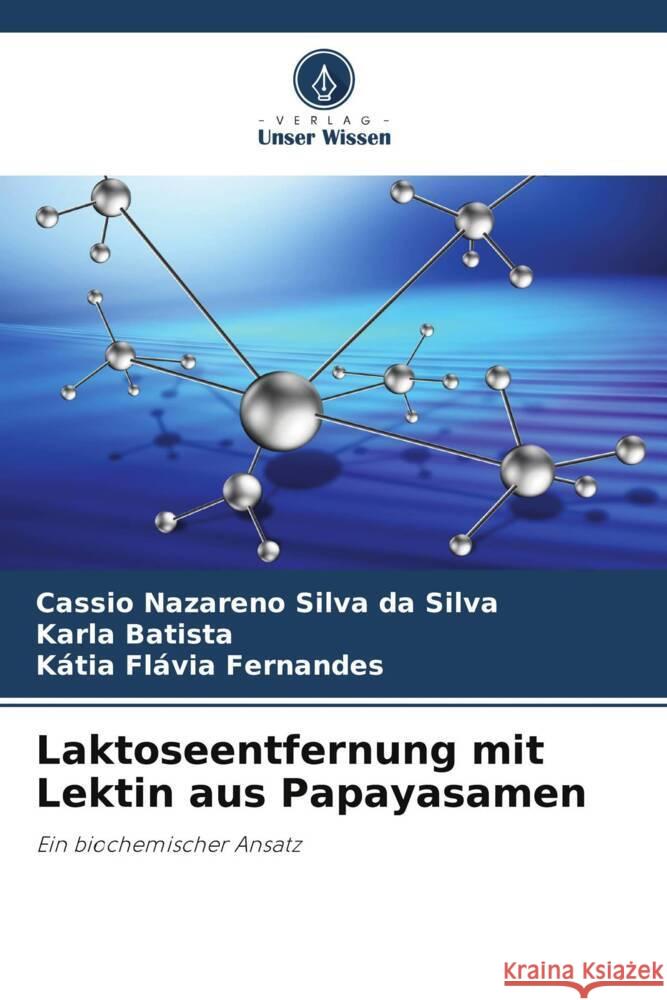 - VERLAG -
Unser Wissen

Cassio Nazareno Silva da Silva
Karla Batista
Kátia Flávia Fernandes

Laktoseentfernung mit Lektin aus Papayasamen

Ein biochemischer Ansatz